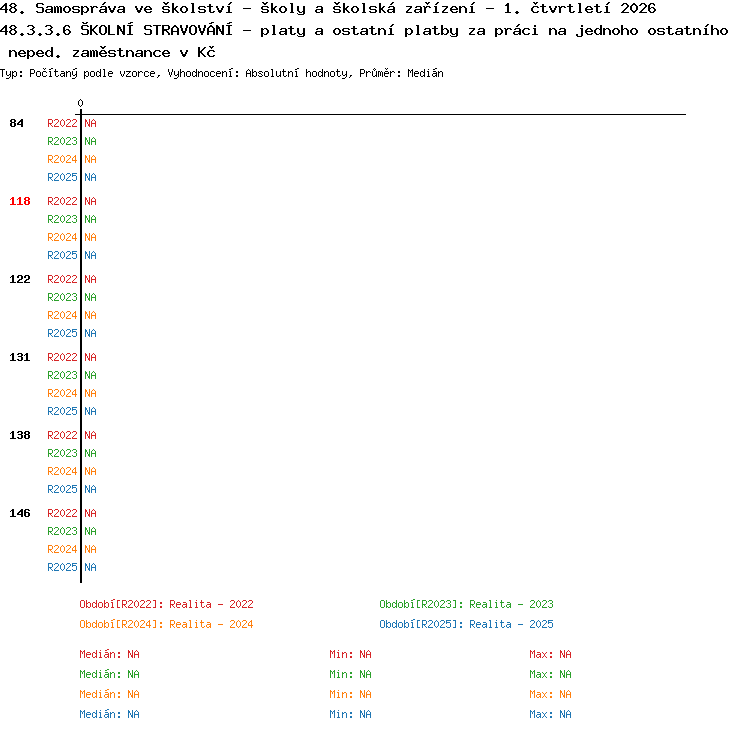 48. Samospráva ve školství - školy a školská zařízení - 1. čtvrtletí 2026
48.3.3.6 ŠKOLNÍ STRAVOVÁNÍ - platy a ostatní platby za práci na jednoho ostatního neped. zaměstnance v Kč
Typ: Počítaný podle vzorce, Vyhodnocení: Absolutní hodnoty, Průměr: Medián

0

84 R2022 NA
R2023 NA
R2024 NA
R2025 NA

118 R2022 NA
R2023 NA
R2024 NA
R2025 NA

122 R2022 NA
R2023 NA
R2024 NA
R2025 NA

131 R2022 NA
R2023 NA
R2024 NA
R2025 NA

138 R2022 NA
R2023 NA
R2024 NA
R2025 NA

146 R2022 NA
R2023 NA
R2024 NA
R2025 NA

Období[R2022]: Realita - 2022
Období[R2023]: Realita - 2023
Období[R2024]: Realita - 2024
Období[R2025]: Realita - 2025

Medián: NA Min: NA Max: NA
Medián: NA Min: NA Max: NA
Medián: NA Min: NA Max: NA
Medián: NA Min: NA Max: NA